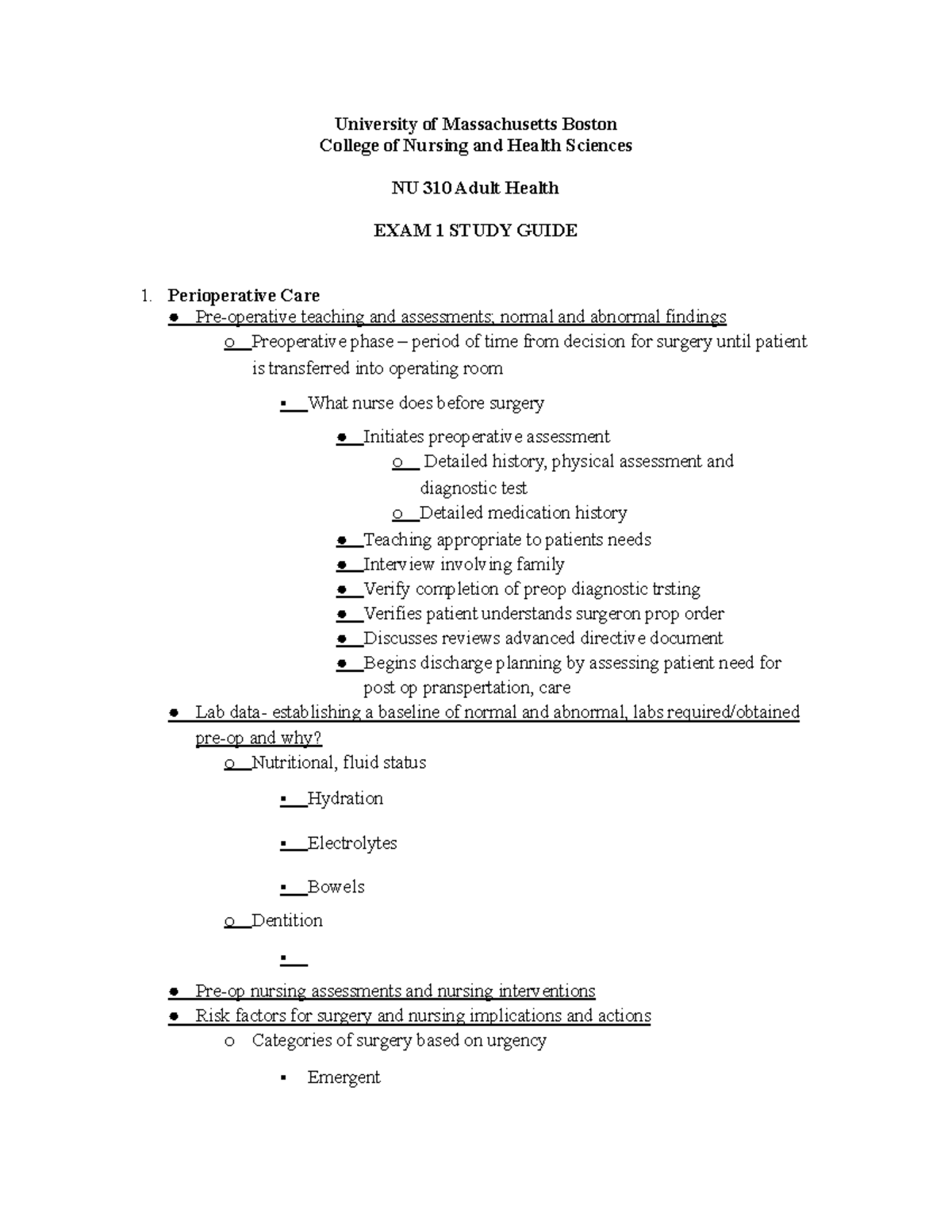 University of Massachusetts Boston
College of Nursing and Health Sciences

NU 310 Adult Health

EXAM 1 STUDY GUIDE

1. Perioperative Care
● Pre-operative teaching and assessments; normal and abnormal findings
o Preoperative phase – period of time from decision for surgery until patient is transferred into operating room
▪ What nurse does before surgery
● Initiates preoperative assessment
o Detailed history, physical assessment and diagnostic test
o Detailed medication history
● Teaching appropriate to patients needs
● Interview involving family
● Verify completion of preop diagnostic trsting
● Verifies patient understands surgeron prop order
● Discusses reviews advanced directive document
● Begins discharge planning by assessing patient need for post op pranspertation, care
● Lab data- establishing a baseline of normal and abnormal, labs required/obtained pre-op and why?
o Nutritional, fluid status
▪ Hydration
▪ Electrolytes
▪ Bowels
o Dentition
▪
● Pre-op nursing assessments and nursing interventions
● Risk factors for surgery and nursing implications and actions
o Categories of surgery based on urgency
▪ Emergent